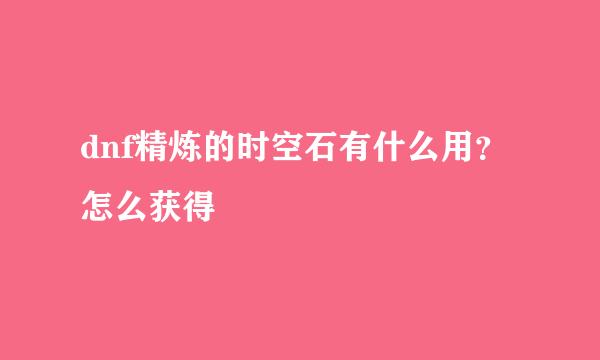 dnf精炼的时空石有什么用？怎么获得